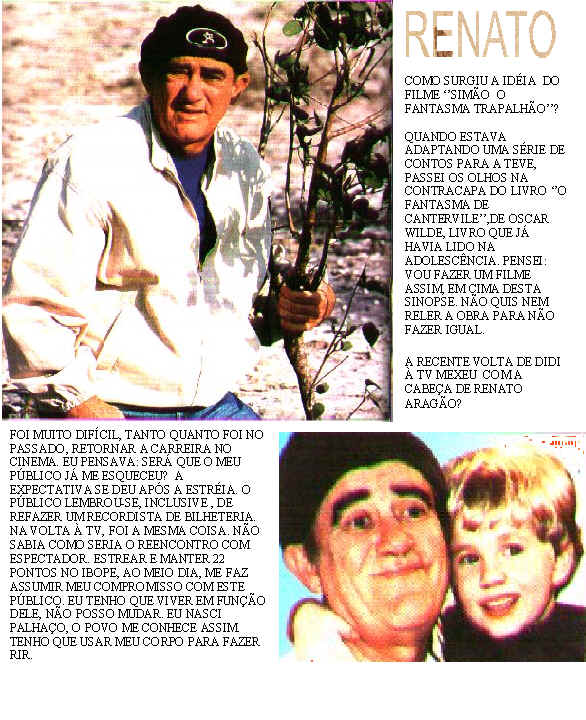 RENATO

COMO SURGIU A IDÉIA DO FILME ''SIMÃO O FANTASMA TRAPALHÃO''?

QUANDO ESTAVA ADAPTANDO UMA SÉRIE DE CONTOS PARA A TEVE, PASSEI OS OLHOS NA CONTRACAPA DO LIVRO ''O FANTASMA DE CANTERVILE'',DE OSCAR WILDE, LIVRO QUE JÁ HAVIA LIDO NA ADOLESCÊNCIA. PENSEI: VOU FAZER UM FILME ASSIM, EM CIMA DESTA SINOPSE. NÃO QUIS NEM RELER A OBRA PARA NÃO FAZER IGUAL.

A RECENTE VOLTA DE DIDI À TV MEXEU COM A CABEÇA DE RENATO ARAGÃO?

FOI MUITO DIFÍCIL, TANTO QUANTO FOI NO PASSADO, RETORNAR A CARREIRA NO CINEMA. EU PENSAVA: SERÁ QUE O MEU PÚBLICO JÁ ME ESQUECEU? A EXPECTATIVA SE DEU APÓS A ESTRÉIA. O PÚBLICO LEMBROU-SE, INCLUSIVE , DE REFAZER UM RECORDISTA DE BILHETERIA. NA VOLTA À TV, FOI A MESMA COISA. NÃO SABIA COMO SERIA O REENCONTRO COM ESPECTADOR. ESTREAR E MANTER 22 PONTOS NO IBOPE, AO MEIO DIA, ME FAZ ASSUMIR MEU COMPROMISSO COM ESTE PÚBLICO. EU TENHO QUE VIVER EM FUNÇÃO DELE, NÃO POSSO MUDAR. EU NASCI PALHAÇO, O POVO ME CONHECE ASSIM. TENHO QUE USAR MEU CORPO PARA FAZER RIR.